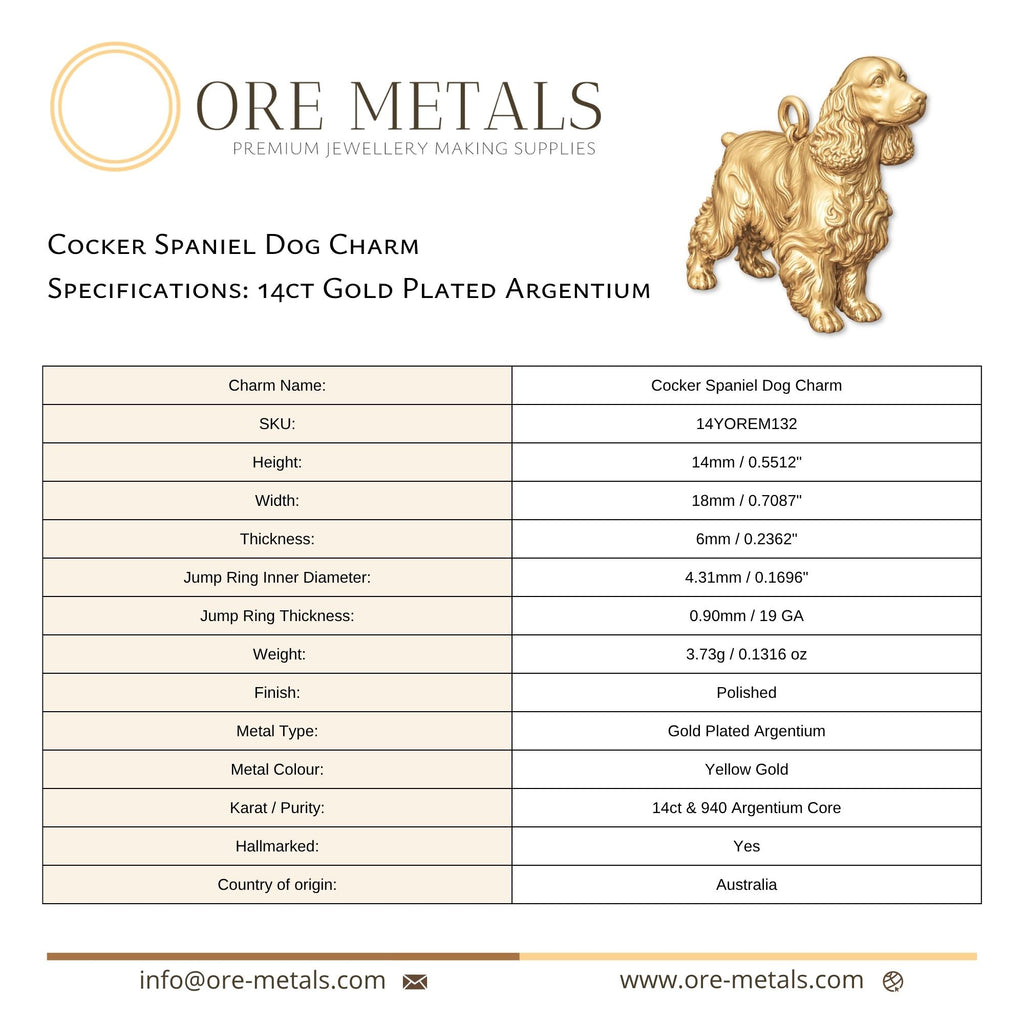 ORE METALS
PREMIUM JEWELLERY MAKING SUPPLIES

Cocker Spaniel Dog Charm
Specifications: 14ct Gold Plated Argentium

| Charm Name: | Cocker Spaniel Dog Charm |
|---|---|
| SKU: | 14YOREM132 |
| Height: | 14mm / 0.5512" |
| Width: | 18mm / 0.7087" |
| Thickness: | 6mm / 0.2362" |
| Jump Ring Inner Diameter: | 4.31mm / 0.1696" |
| Jump Ring Thickness: | 0.90mm / 19 GA |
| Weight: | 3.73g / 0.1316 oz |
| Finish: | Polished |
| Metal Type: | Gold Plated Argentium |
| Metal Colour: | Yellow Gold |
| Karat / Purity: | 14ct & 940 Argentium Core |
| Hallmarked: | Yes |
| Country of origin: | Australia |

info@ore-metals.com
www.ore-metals.com